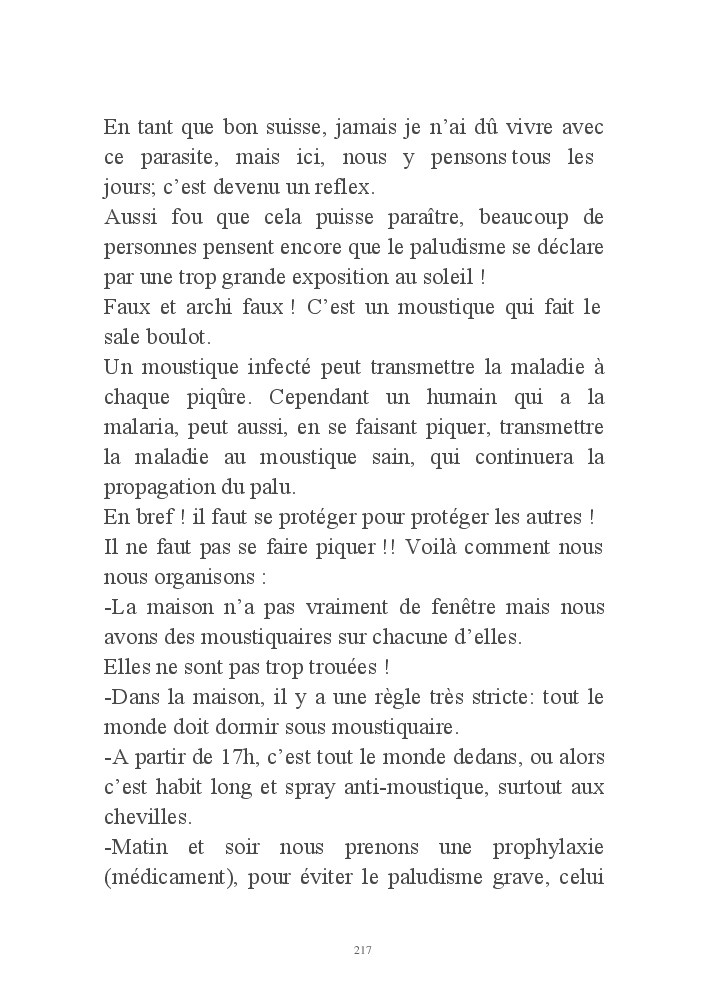 En tant que bon suisse, jamais je n'ai dû vivre avec ce parasite, mais ici, nous y pensons tous les jours; c'est devenu un reflex.
Aussi fou que cela puisse paraître, beaucoup de personnes pensent encore que le paludisme se déclare par une trop grande exposition au soleil !
Faux et archi faux ! C'est un moustique qui fait le sale boulot.
Un moustique infecté peut transmettre la maladie à chaque piqûre. Cependant un humain qui a la malaria, peut aussi, en se faisant piquer, transmettre la maladie au moustique sain, qui continuera la propagation du palu.
En bref ! il faut se protéger pour protéger les autres !
Il ne faut pas se faire piquer !! Voilà comment nous nous organisons :
-La maison n'a pas vraiment de fenêtre mais nous avons des moustiquaires sur chacune d'elles.
Elles ne sont pas trop trouées !
-Dans la maison, il y a une règle très stricte: tout le monde doit dormir sous moustiquaire.
-A partir de 17h, c'est tout le monde dedans, ou alors c'est habit long et spray anti-moustique, surtout aux chevilles.
-Matin et soir nous prenons une prophylaxie (médicament), pour éviter le paludisme grave, celui

217